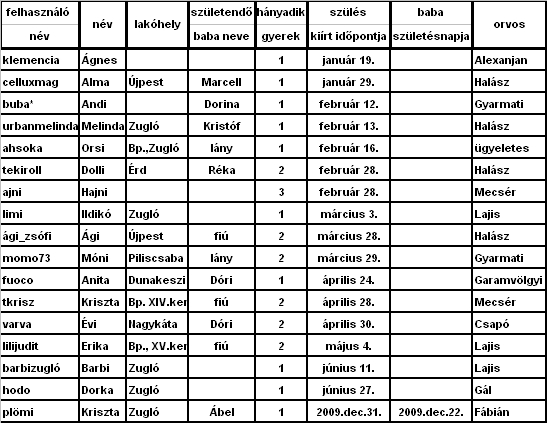 | felhasználó név | név | lakóhely | születendő baba neve | hányadik gyerek | szülés kiírt időpontja | baba születésnapja | orvos |
|---|---|---|---|---|---|---|---|
| klemencia | Ágnes | | | 1 | január 19. | | Alexanjan |
| celluxmag | Alma | Újpest | Marcell | 1 | január 29. | | Halász |
| buba' | Andi | | Dorina | 1 | február 12. | | Gyarmati |
| urbanmelinda | Melinda | Zugló | Kristóf | 1 | február 13. | | Halász |
| ahsoka | Orsi | Bp.,Zugló | lány | 1 | február 16. | | ügyeletes |
| tekiroll | Dolli | Érd | Réka | 2 | február 28. | | Halász |
| ajni | Hajni | | | 3 | február 28. | | Mecsér |
| limi | Ildikó | Zugló | | 1 | március 3. | | Lajis |
| ági_zsófi | Ági | Újpest | fiú | 2 | március 28. | | Halász |
| momo73 | Móni | Piliscsaba | lány | 2 | március 29. | | Gyarmati |
| fuoco | Anita | Dunakeszi | Dóri | 1 | április 24. | | Garamvölgyi |
| tkrisz | Kriszta | Bp. XIV.ker | fiú | 2 | április 28. | | Mecsér |
| varva | Évi | Nagykáta | Dóri | 2 | április 30. | | Csapó |
| lilijudit | Erika | Bp., XV.ker | fiú | 2 | május 4. | | Lajis |
| barbizugló | Barbi | Zugló | | 1 | június 11. | | Lajis |
| hodo | Dorka | Zugló | | 1 | június 27. | | Gál |
| plömi | Kriszta | Zugló | Ábel | 1 | 2009.dec.31. | 2009.dec.22. | Fábián |